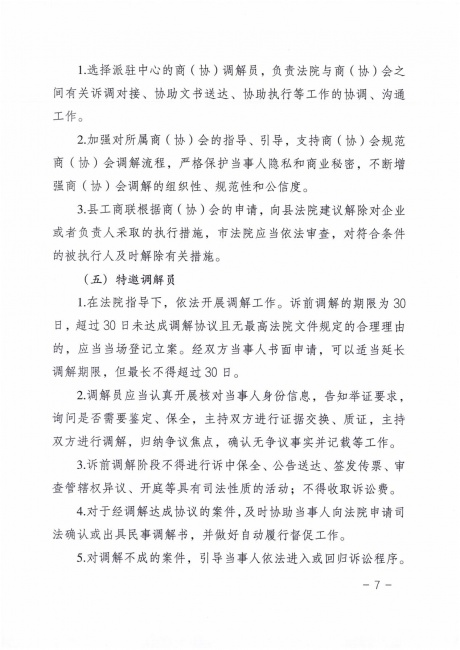 1.选择派驻中心的商（协）调解员，负责法院与商（协）会之间有关诉调对接、协助文书送达、协助执行等工作的协调、沟通工作。

2.加强对所属商（协）会的指导、引导，支持商（协）会规范商（协）会调解流程，严格保护当事人隐私和商业秘密，不断增强商（协）会调解的组织性、规范性和公信度。

3.县工商联根据商（协）会的申请，向县法院建议解除对企业或者负责人采取的执行措施，市法院应当依法审查，对符合条件的被执行人及时解除有关措施。

（五）特邀调解员

1.在法院指导下，依法开展调解工作。诉前调解的期限为30日，超过30日未达成调解协议且无最高法院文件规定的合理理由的，应当当场登记立案。经双方当事人书面申请，可以适当延长调解期限，但最长不得超过30日。

2.调解员应当认真开展核对当事人身份信息，告知举证要求，询问是否需要鉴定、保全，主持双方进行证据交换、质证，主持双方进行调解，归纳争议焦点，确认无争议事实并记载等工作。

3.诉前调解阶段不得进行诉中保全、公告送达、签发传票、审查管辖权异议、开庭等具有司法性质的活动；不得收取诉讼费。

4.对于经调解达成协议的案件，及时协助当事人向法院申请司法确认或出具民事调解书，并做好自动履行督促工作。

5.对调解不成的案件，引导当事人依法进入或回归诉讼程序。

－7－